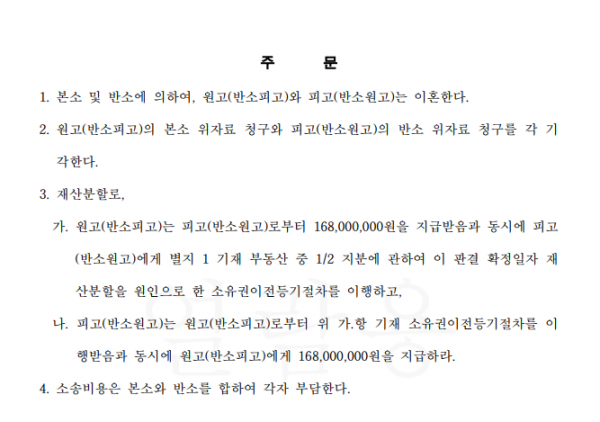 주 문

1. 본소 및 반소에 의하여, 원고(반소피고)와 피고(반소원고)는 이혼한다.

2. 원고(반소피고)의 본소 위자료 청구와 피고(반소원고)의 반소 위자료 청구를 각 기각한다.

3. 재산분할로,

가. 원고(반소피고)는 피고(반소원고)로부터 168,000,000원을 지급받음과 동시에 피고(반소원고)에게 별지 1 기재 부동산 중 1/2 지분에 관하여 이 판결 확정일자 재산분할을 원인으로 한 소유권이전등기절차를 이행하고,

나. 피고(반소원고)는 원고(반소피고)로부터 위 가.항 기재 소유권이전등기절차를 이행받음과 동시에 원고(반소피고)에게 168,000,000원을 지급하라.

4. 소송비용은 본소와 반소를 합하여 각자 부담한다.